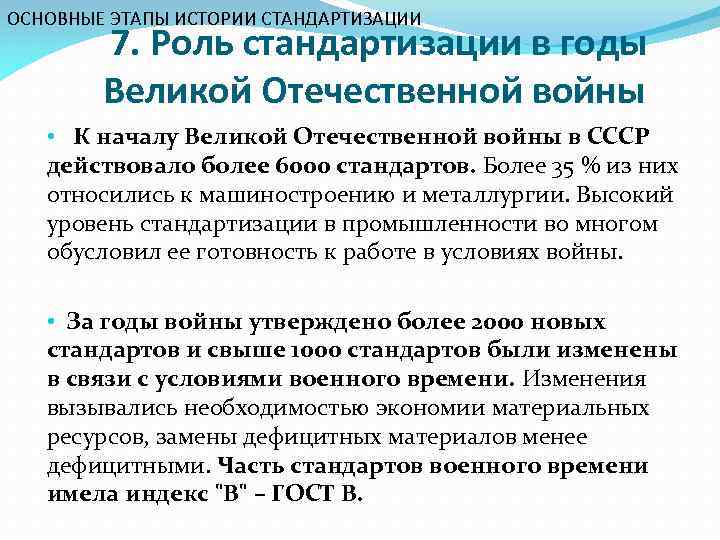 ОСНОВНЫЕ ЭТАПЫ ИСТОРИИ СТАНДАРТИЗАЦИИ

7. Роль стандартизации в годы Великой Отечественной войны

• К началу Великой Отечественной войны в СССР действовало более 6000 стандартов. Более 35 % из них относились к машиностроению и металлургии. Высокий уровень стандартизации в промышленности во многом обусловил ее готовность к работе в условиях войны.

• За годы войны утверждено более 2000 новых стандартов и свыше 1000 стандартов были изменены в связи с условиями военного времени. Изменения вызывались необходимостью экономии материальных ресурсов, замены дефицитных материалов менее дефицитными. Часть стандартов военного времени имела индекс "В" – ГОСТ В.